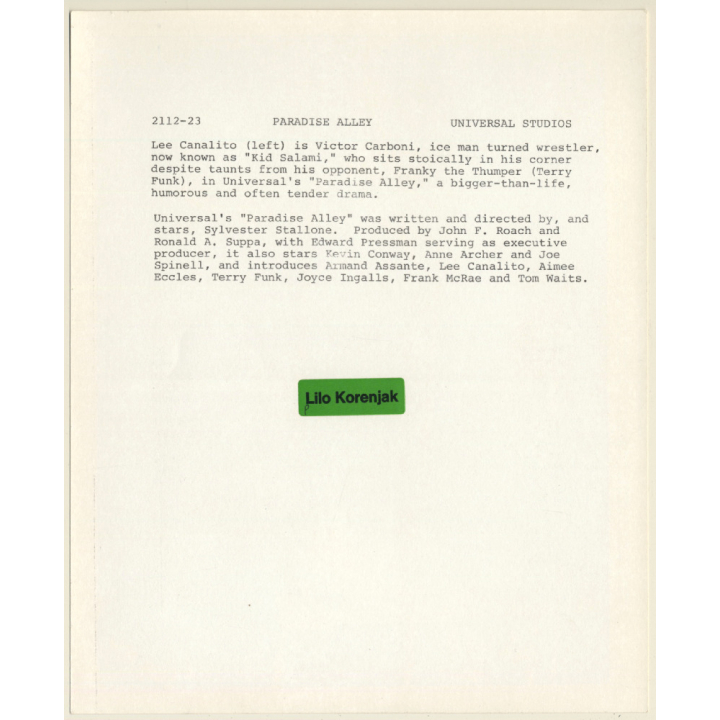 2112-23 PARADISE ALLEY UNIVERSAL STUDIOS

Lee Canalito (left) is Victor Carboni, ice man turned wrestler, now known as "Kid Salami," who sits stoically in his corner despite taunts from his opponent, Franky the Thumper (Terry Funk), in Universal's "Paradise Alley," a bigger-than-life, humorous and often tender drama.

Universal's "Paradise Alley" was written and directed by, and stars, Sylvester Stallone. Produced by John F. Roach and Ronald A. Suppa, with Edward Pressman serving as executive producer, it also stars Kevin Conway, Anne Archer and Joe Spinell, and introduces Armand Assante, Lee Canalito, Aimee Eccles, Terry Funk, Joyce Ingalls, Frank McRae and Tom Waits.

Lilo Korenjak